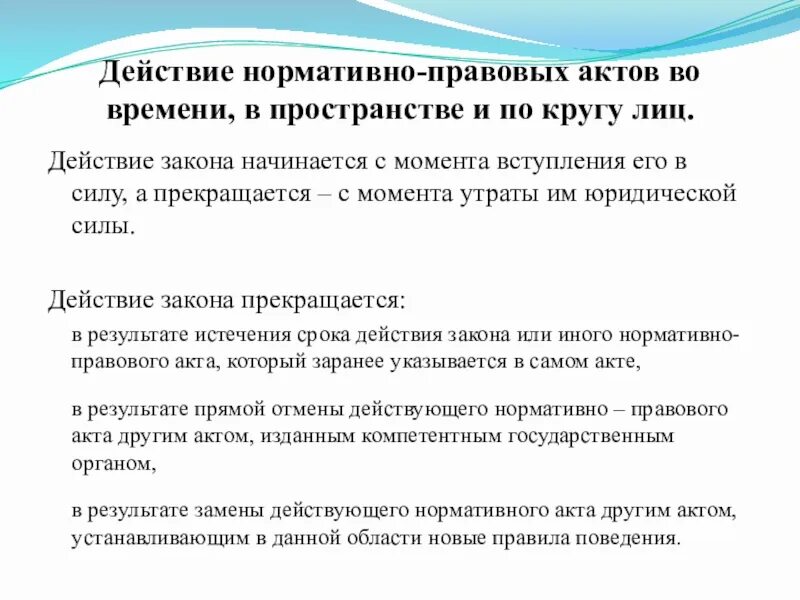 Действие нормативно-правовых актов во времени, в пространстве и по кругу лиц.

Действие закона начинается с момента вступления его в силу, а прекращается – с момента утраты им юридической силы.

Действие закона прекращается:

в результате истечения срока действия закона или иного нормативно-правового акта, который заранее указывается в самом акте,

в результате прямой отмены действующего нормативно – правового акта другим актом, изданным компетентным государственным органом,

в результате замены действующего нормативного акта другим актом, устанавливающим в данной области новые правила поведения.